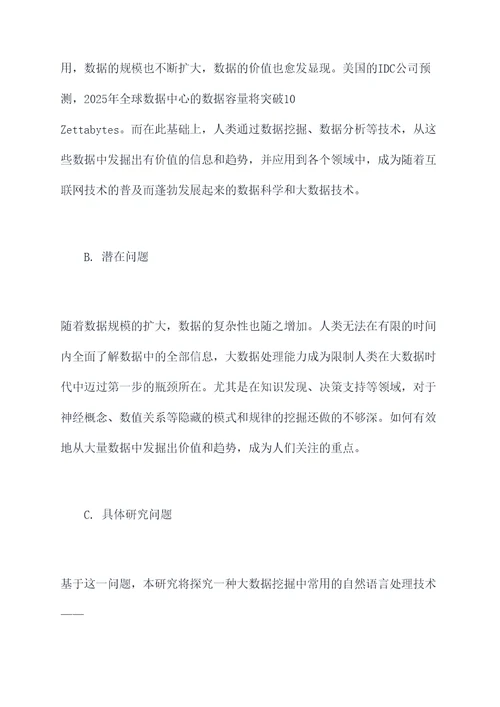 用，数据的规模也不断扩大，数据的价值也愈发显现。美国的IDC公司预测，2025年全球数据中心的数据容量将突破10 Zettabytes。而在此基础上，人类通过数据挖掘、数据分析等技术，从这些数据中发掘出有价值的信息和趋势，并应用到各个领域中，成为随着互联网技术的普及而蓬勃发展起来的数据科学和大数据技术。

B. 潜在问题

随着数据规模的扩大，数据的复杂性也随之增加。人类无法在有限的时间内全面了解数据中的全部信息，大数据处理能力成为限制人类在大数据时代中迈过第一步的瓶颈所在。尤其是在知识发现、决策支持等领域，对于神经概念、数值关系等隐藏的模式和规律的挖掘还做的不够深。如何有效地从大量数据中发掘出价值和趋势，成为人们关注的重点。

C. 具体研究问题

基于这一问题，本研究将探究一种大数据挖掘中常用的自然语言处理技术——